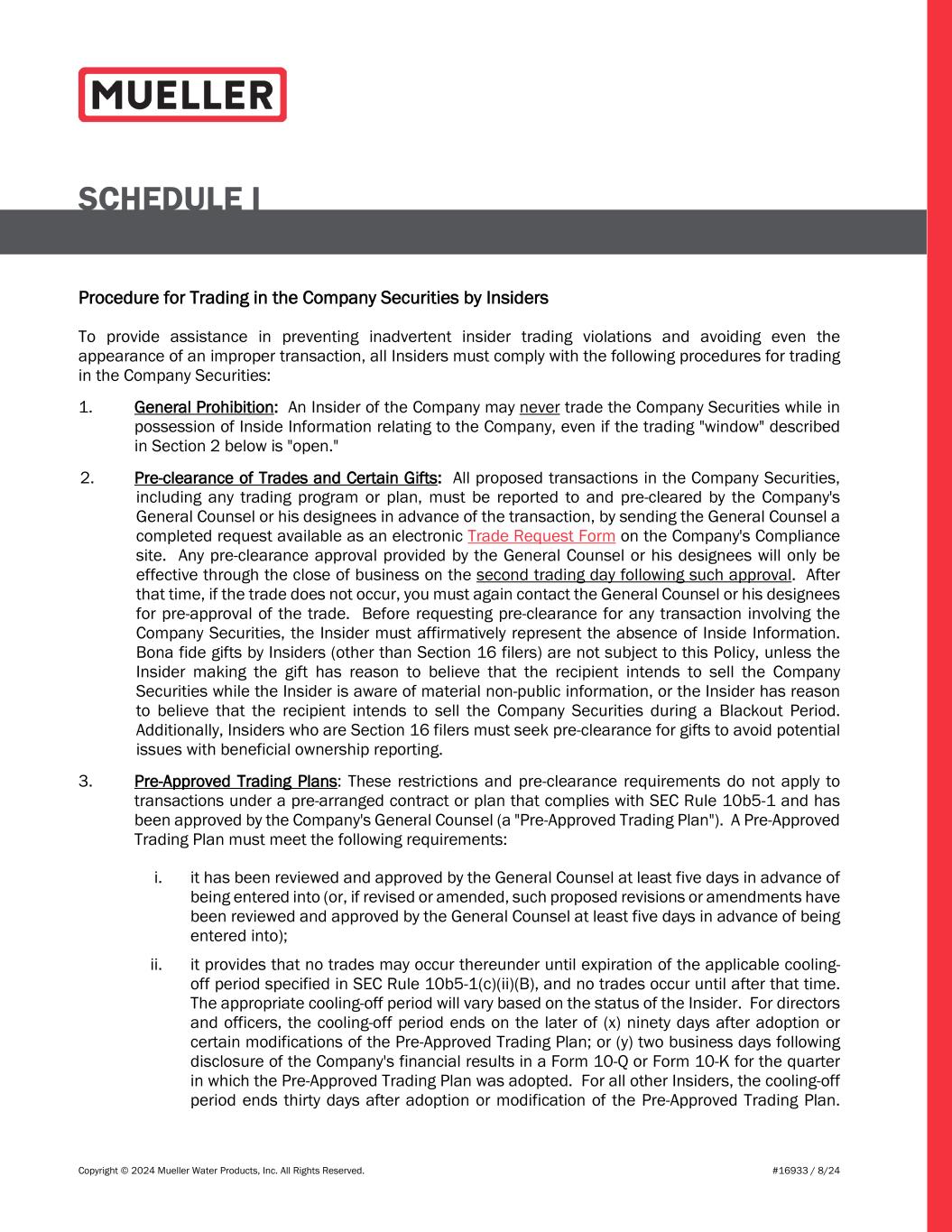 MUELLER

SCHEDULE I

Procedure for Trading in the Company Securities by Insiders

To provide assistance in preventing inadvertent insider trading violations and avoiding even the appearance of an improper transaction, all Insiders must comply with the following procedures for trading in the Company Securities:

1. General Prohibition: An Insider of the Company may never trade the Company Securities while in possession of Inside Information relating to the Company, even if the trading "window" described in Section 2 below is "open."

2. Pre-clearance of Trades and Certain Gifts: All proposed transactions in the Company Securities, including any trading program or plan, must be reported to and pre-cleared by the Company's General Counsel or his designees in advance of the transaction, by sending the General Counsel a completed request available as an electronic Trade Request Form on the Company's Compliance site. Any pre-clearance approval provided by the General Counsel or his designees will only be effective through the close of business on the second trading day following such approval. After that time, if the trade does not occur, you must again contact the General Counsel or his designees for pre-approval of the trade. Before requesting pre-clearance for any transaction involving the Company Securities, the Insider must affirmatively represent the absence of Inside Information. Bona fide gifts by Insiders (other than Section 16 filers) are not subject to this Policy, unless the Insider making the gift has reason to believe that the recipient intends to sell the Company Securities while the Insider is aware of material non-public information, or the Insider has reason to believe that the recipient intends to sell the Company Securities during a Blackout Period. Additionally, Insiders who are Section 16 filers must seek pre-clearance for gifts to avoid potential issues with beneficial ownership reporting.

3. Pre-Approved Trading Plans: These restrictions and pre-clearance requirements do not apply to transactions under a pre-arranged contract or plan that complies with SEC Rule 10b5-1 and has been approved by the Company's General Counsel (a "Pre-Approved Trading Plan"). A Pre-Approved Trading Plan must meet the following requirements:

i. it has been reviewed and approved by the General Counsel at least five days in advance of being entered into (or, if revised or amended, such proposed revisions or amendments have been reviewed and approved by the General Counsel at least five days in advance of being entered into);

ii. it provides that no trades may occur thereunder until expiration of the applicable cooling-off period specified in SEC Rule 10b5-1(c)(ii)(B), and no trades occur until after that time. The appropriate cooling-off period will vary based on the status of the Insider. For directors and officers, the cooling-off period ends on the later of (x) ninety days after adoption or certain modifications of the Pre-Approved Trading Plan; or (y) two business days following disclosure of the Company's financial results in a Form 10-Q or Form 10-K for the quarter in which the Pre-Approved Trading Plan was adopted. For all other Insiders, the cooling-off period ends thirty days after adoption or modification of the Pre-Approved Trading Plan.

Copyright © 2024 Mueller Water Products, Inc. All Rights Reserved.

#16933 / 8/24